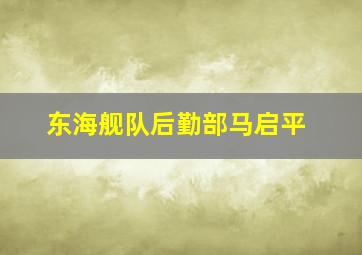 东海舰队后勤部马启平